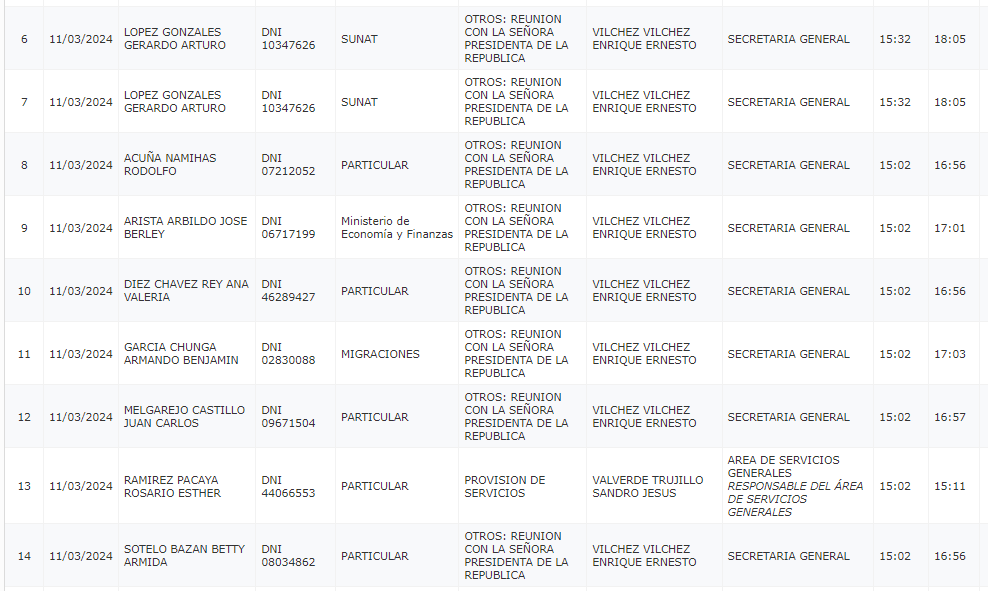 | 6 | 11/03/2024 | LOPEZ GONZALES GERARDO ARTURO | DNI 10347626 | SUNAT | OTROS: REUNION CON LA SEÑORA PRESIDENTA DE LA REPUBLICA | VILCHEZ VILCHEZ ENRIQUE ERNESTO | SECRETARIA GENERAL | 15:32 | 18:05 |
|---|---|---|---|---|---|---|---|---|---|
| 7 | 11/03/2024 | LOPEZ GONZALES GERARDO ARTURO | DNI 10347626 | SUNAT | OTROS: REUNION CON LA SEÑORA PRESIDENTA DE LA REPUBLICA | VILCHEZ VILCHEZ ENRIQUE ERNESTO | SECRETARIA GENERAL | 15:32 | 18:05 |
| 8 | 11/03/2024 | ACUÑA NAMIHAS RODOLFO | DNI 07212052 | PARTICULAR | OTROS: REUNION CON LA SEÑORA PRESIDENTA DE LA REPUBLICA | VILCHEZ VILCHEZ ENRIQUE ERNESTO | SECRETARIA GENERAL | 15:02 | 16:56 |
| 9 | 11/03/2024 | ARISTA ARBILDO JOSE BERLEY | DNI 06717199 | Ministerio de Economía y Finanzas | OTROS: REUNION CON LA SEÑORA PRESIDENTA DE LA REPUBLICA | VILCHEZ VILCHEZ ENRIQUE ERNESTO | SECRETARIA GENERAL | 15:02 | 17:01 |
| 10 | 11/03/2024 | DIEZ CHAVEZ REY ANA VALERIA | DNI 46289427 | PARTICULAR | OTROS: REUNION CON LA SEÑORA PRESIDENTA DE LA REPUBLICA | VILCHEZ VILCHEZ ENRIQUE ERNESTO | SECRETARIA GENERAL | 15:02 | 16:56 |
| 11 | 11/03/2024 | GARCIA CHUNGA ARMANDO BENJAMIN | DNI 02830088 | MIGRACIONES | OTROS: REUNION CON LA SEÑORA PRESIDENTA DE LA REPUBLICA | VILCHEZ VILCHEZ ENRIQUE ERNESTO | SECRETARIA GENERAL | 15:02 | 17:03 |
| 12 | 11/03/2024 | MELGAREJO CASTILLO JUAN CARLOS | DNI 09671504 | PARTICULAR | OTROS: REUNION CON LA SEÑORA PRESIDENTA DE LA REPUBLICA | VILCHEZ VILCHEZ ENRIQUE ERNESTO | SECRETARIA GENERAL | 15:02 | 16:57 |
| 13 | 11/03/2024 | RAMIREZ PACAYA ROSARIO ESTHER | DNI 44066553 | PARTICULAR | PROVISION DE SERVICIOS | VALVERDE TRUJILLO SANDRO JESUS | AREA DE SERVICIOS GENERALES RESPONSABLE DEL ÁREA DE SERVICIOS GENERALES | 15:02 | 15:11 |
| 14 | 11/03/2024 | SOTELO BAZAN BETTY ARMIDA | DNI 08034862 | PARTICULAR | OTROS: REUNION CON LA SEÑORA PRESIDENTA DE LA REPUBLICA | VILCHEZ VILCHEZ ENRIQUE ERNESTO | SECRETARIA GENERAL | 15:02 | 16:56 |